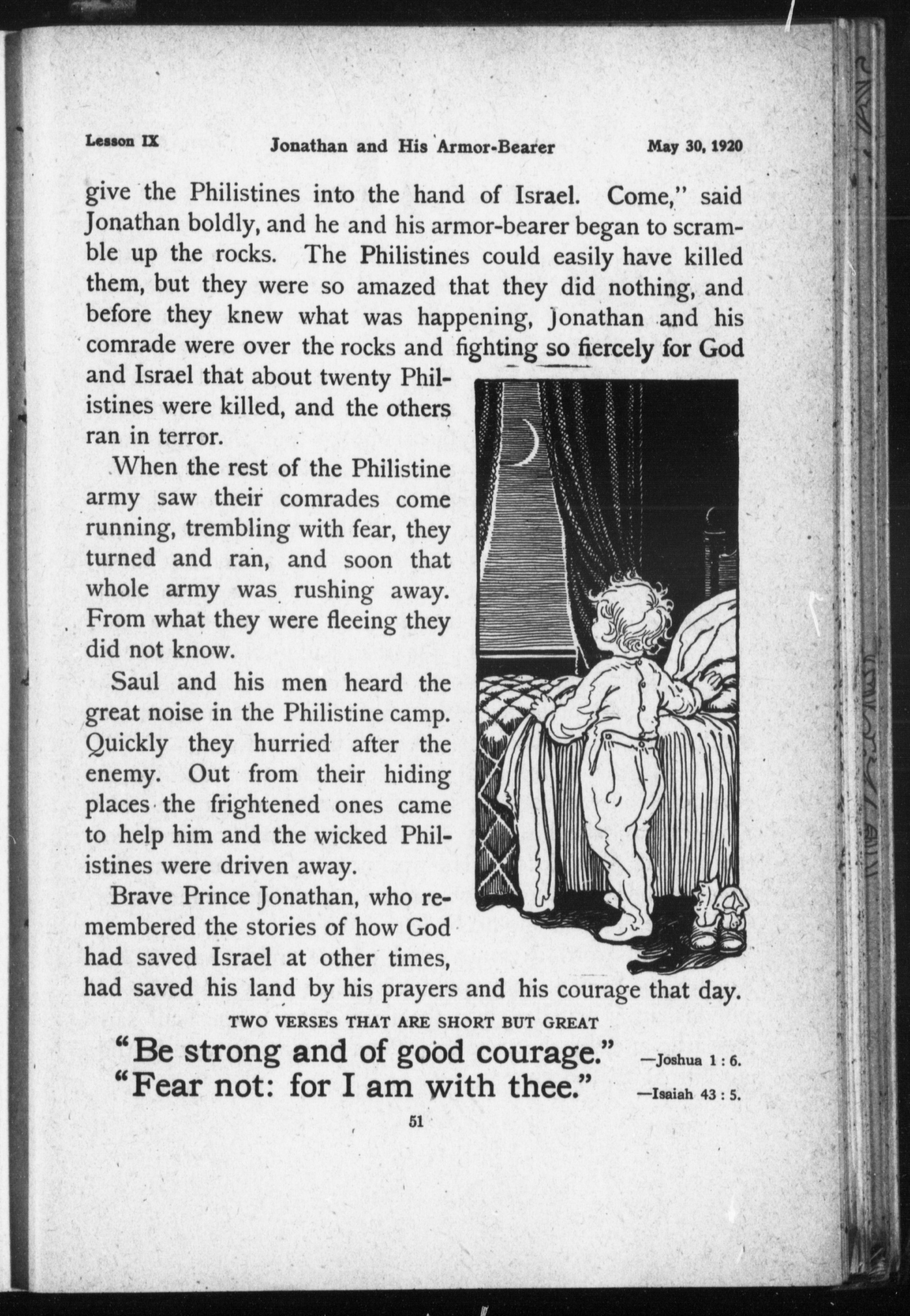 Lesson IX Jonathan and His Armor-Bearer May 30, 1920

give the Philistines into the hand of Israel. Come," said Jonathan boldly, and he and his armor-bearer began to scramble up the rocks. The Philistines could easily have killed them, but they were so amazed that they did nothing, and before they knew what was happening, Jonathan and his comrade were over the rocks and fighting so fiercely for God and Israel that about twenty Philistines were killed, and the others ran in terror.

When the rest of the Philistine army saw their comrades come running, trembling with fear, they turned and ran, and soon that whole army was rushing away. From what they were fleeing they did not know.

Saul and his men heard the great noise in the Philistine camp. Quickly they hurried after the enemy. Out from their hiding places the frightened ones came to help him and the wicked Philistines were driven away.

Brave Prince Jonathan, who remembered the stories of how God had saved Israel at other times, had saved his land by his prayers and his courage that day.

TWO VERSES THAT ARE SHORT BUT GREAT

"Be strong and of good courage." —Joshua 1 : 6.

"Fear not: for I am with thee." —Isaiah 43 : 5.

51